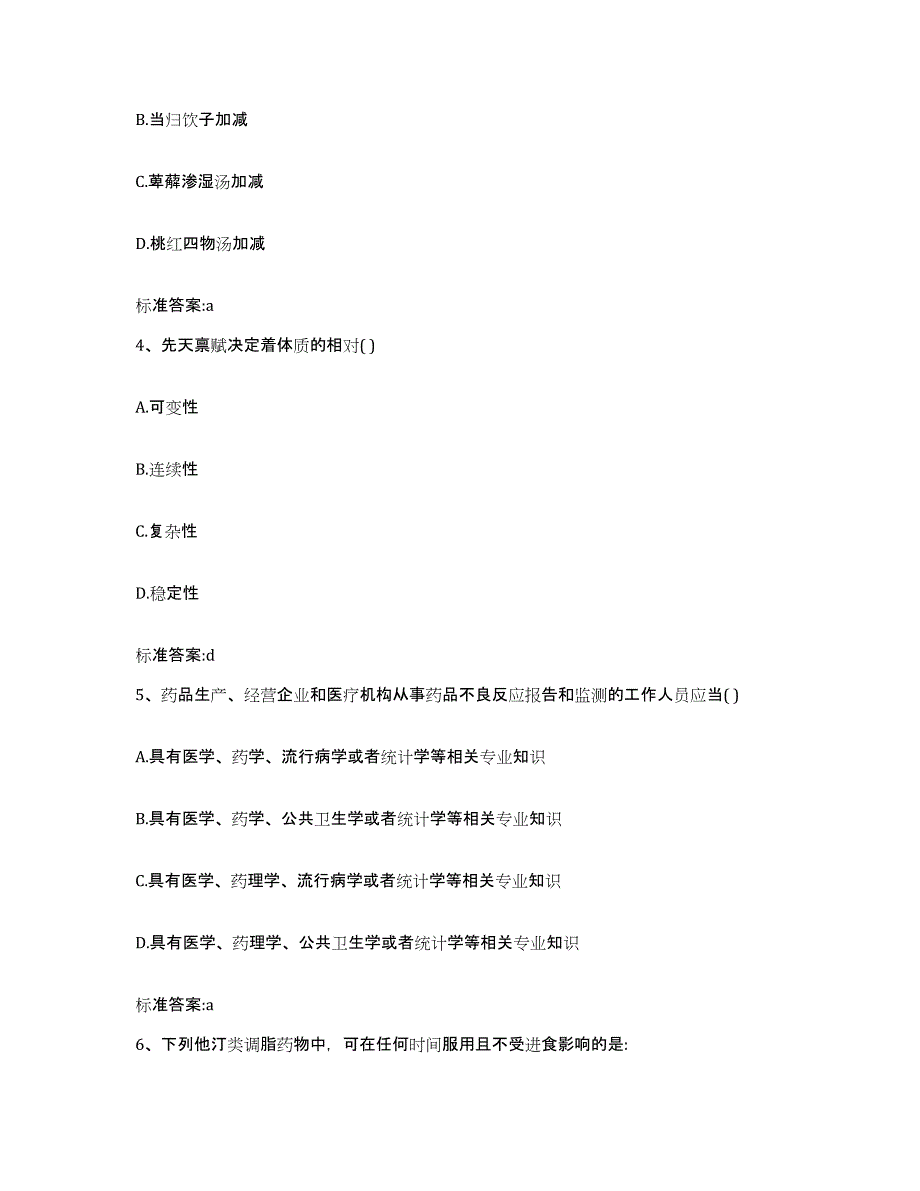 B.当归饮子加减

C.萆薢渗湿汤加减

D.桃红四物汤加减

标准答案:a

4、先天禀赋决定着体质的相对( )

A.可变性

B.连续性

C.复杂性

D.稳定性

标准答案:d

5、药品生产、经营企业和医疗机构从事药品不良反应报告和监测的工作人员应当( )

A.具有医学、药学、流行病学或者统计学等相关专业知识

B.具有医学、药学、公共卫生学或者统计学等相关专业知识

C.具有医学、药理学、流行病学或者统计学等相关专业知识

D.具有医学、药理学、公共卫生学或者统计学等相关专业知识

标准答案:a

6、下列他汀类调脂药物中，可在任何时间服用且不受进食影响的是: